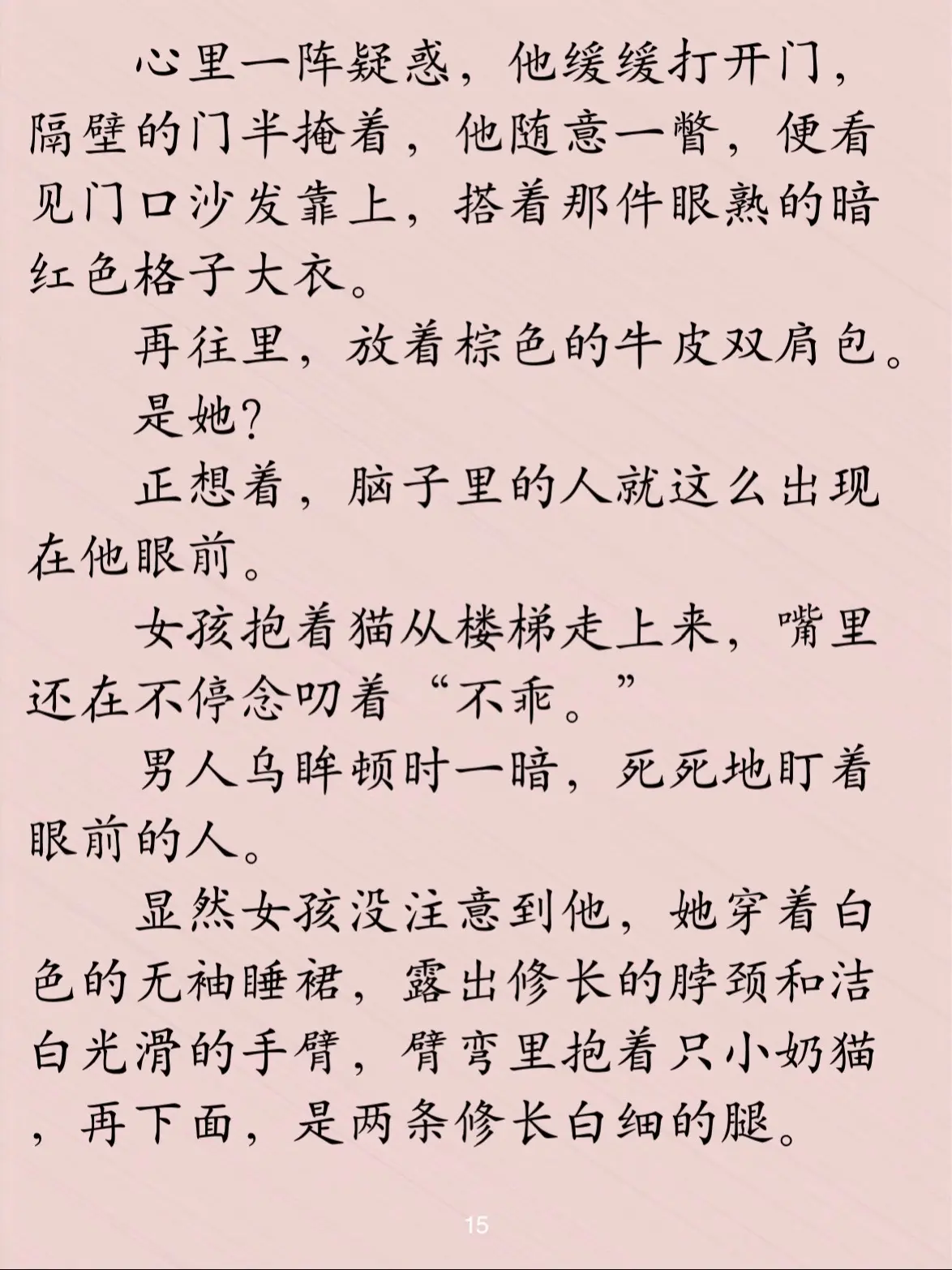 心里一阵疑惑，他缓缓打开门，隔壁的门半掩着，他随意一瞥，便看见门口沙发靠上，搭着那件眼熟的暗红色格子大衣。

再往里，放着棕色的牛皮双肩包。

是她？

正想着，脑子里的人就这么出现在他眼前。

女孩抱着猫从楼梯走上来，嘴里还在不停念叨着“不乖。”

男人乌眸顿时一暗，死死地盯着眼前的人。

显然女孩没注意到他，她穿着白色的无袖睡裙，露出修长的脖颈和洁白光滑的手臂，臂弯里抱着只小奶猫，再下面，是两条修长白细的腿。

15